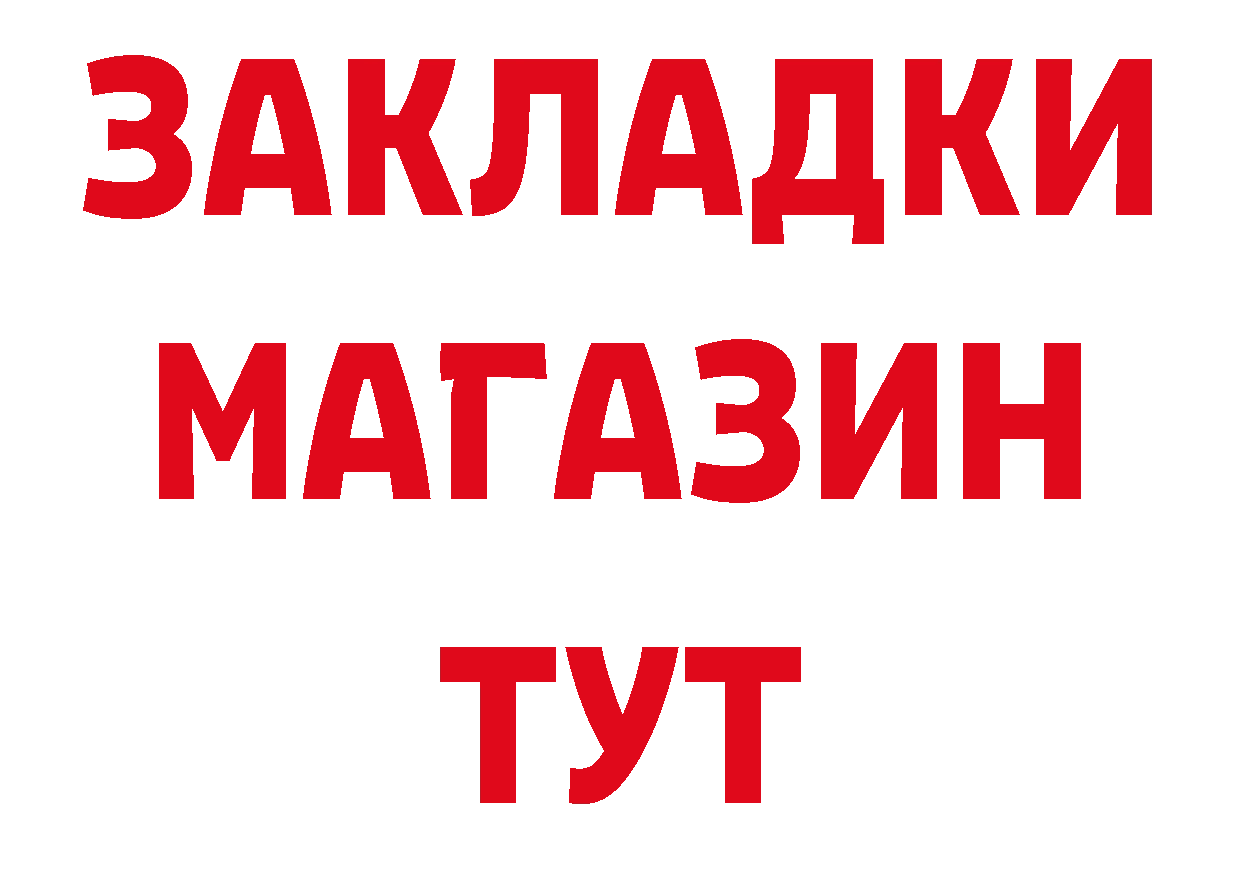 ЗАКЛАДКИ
МАГАЗИН
ТУТ